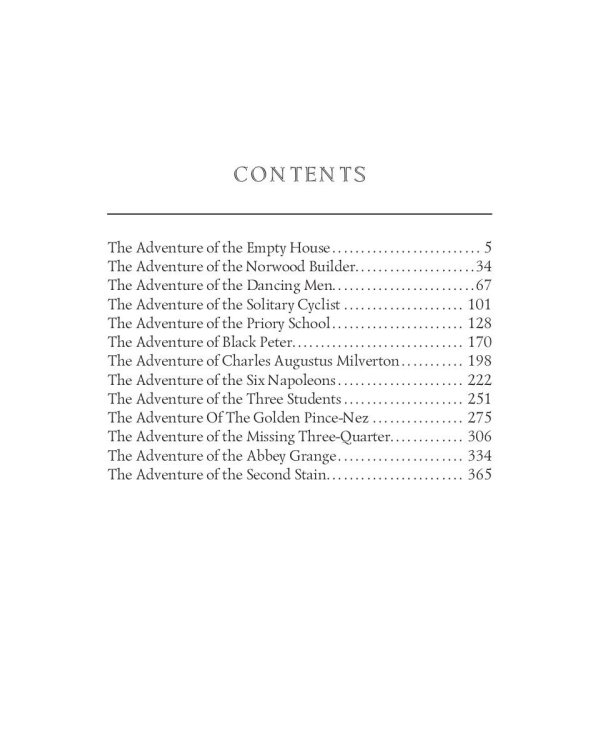 CONTENTS

The Adventure of the Empty House 5
The Adventure of the Norwood Builder 34
The Adventure of the Dancing Men 67
The Adventure of the Solitary Cyclist 101
The Adventure of the Priory School 128
The Adventure of Black Peter 170
The Adventure of Charles Augustus Milverton 198
The Adventure of the Six Napoleons 222
The Adventure of the Three Students 251
The Adventure Of The Golden Pince-Nez 275
The Adventure of the Missing Three-Quarter 306
The Adventure of the Abbey Grange 334
The Adventure of the Second Stain 365